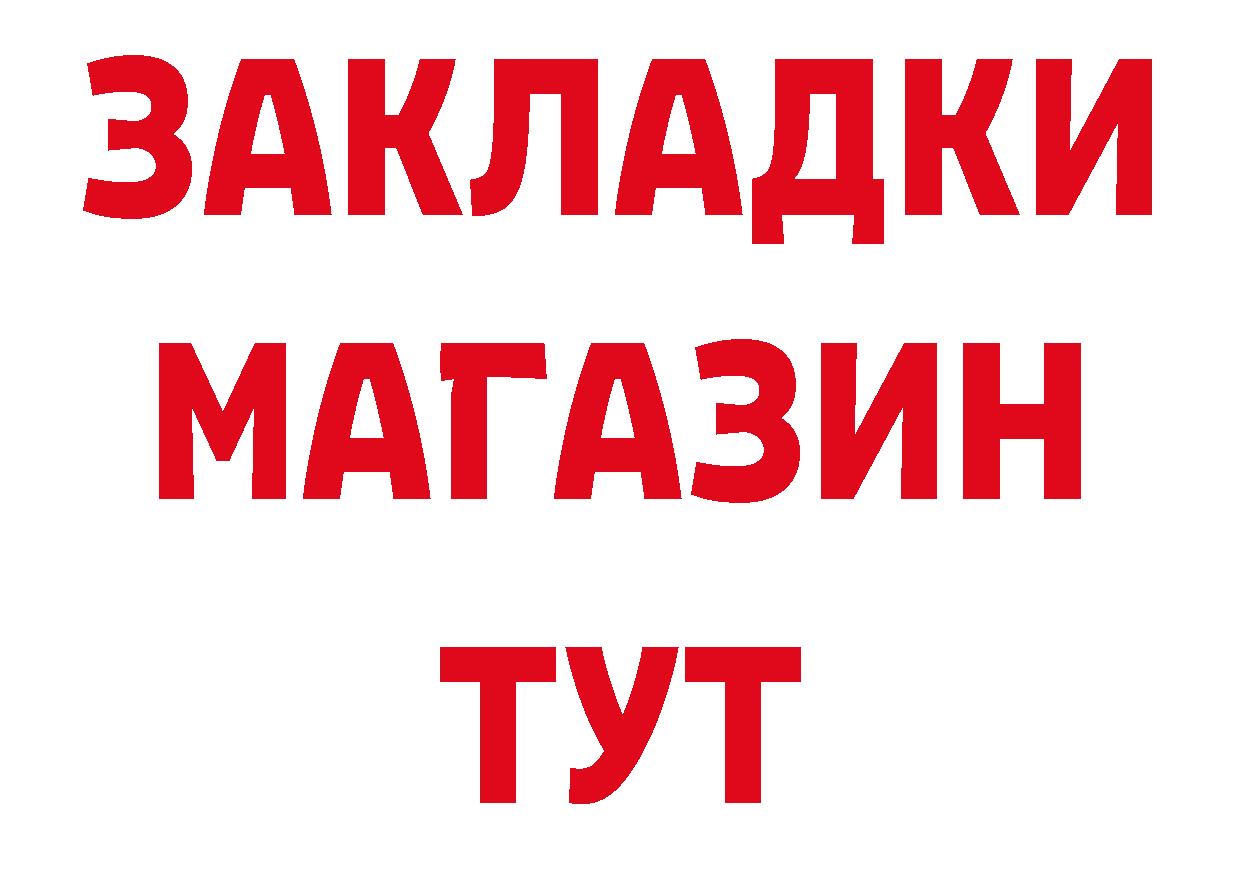 ЗАКЛАДКИ
МАГАЗИН
ТУТ